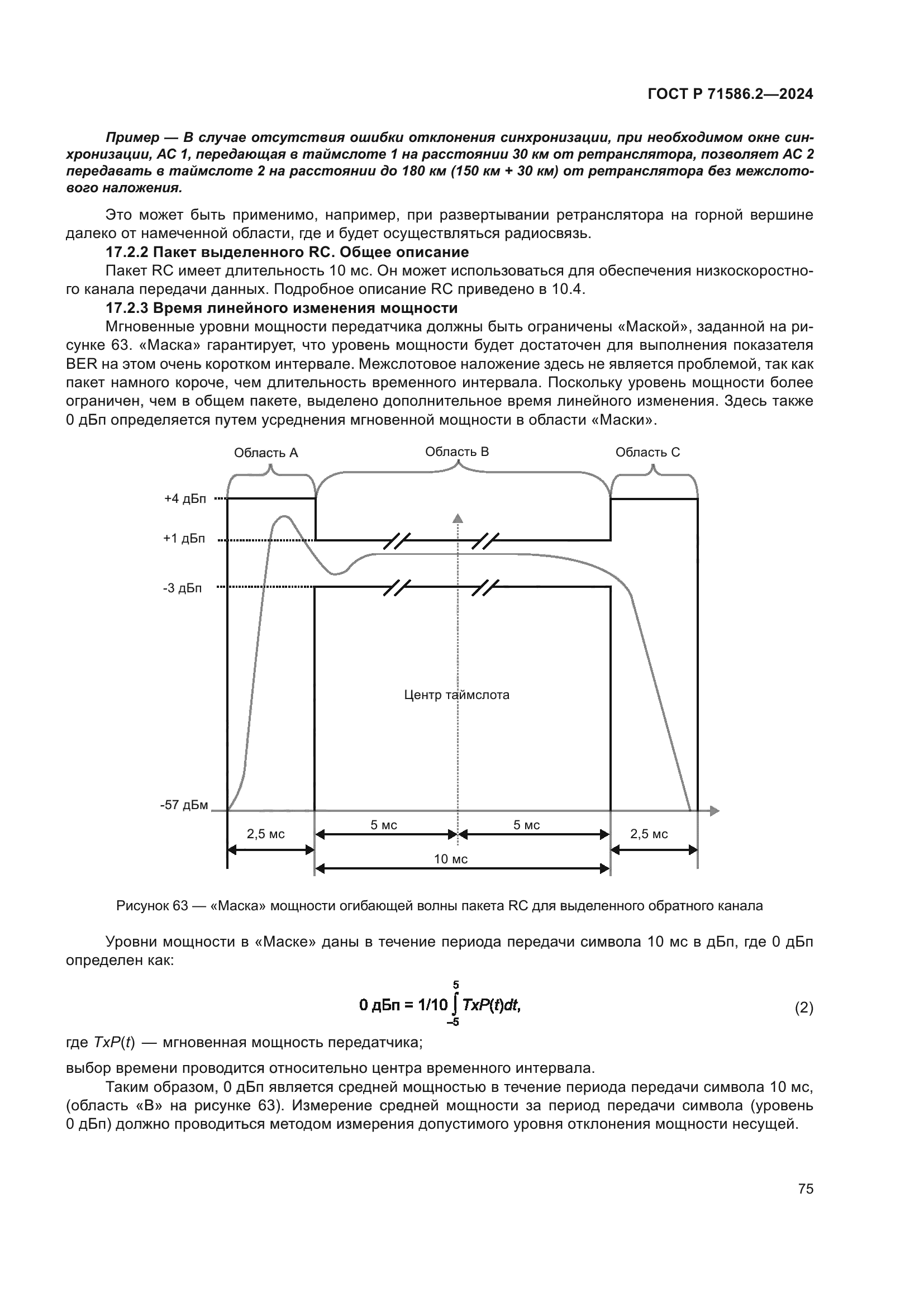 ГОСТ Р 71586.2—2024

Пример — В случае отсутствия ошибки отклонения синхронизации, при необходимом окне синхронизации, АС 1, передающая в таймслоте 1 на расстоянии 30 км от ретранслятора, позволяет АС 2 передавать в таймслоте 2 на расстоянии до 180 км (150 км + 30 км) от ретранслятора без межслотового наложения.

Это может быть применимо, например, при развертывании ретранслятора на горной вершине далеко от намеченной области, где и будет осуществляться радиосвязь.

17.2.2 Пакет выделенного RC. Общее описание

Пакет RC имеет длительность 10 мс. Он может использоваться для обеспечения низкоскоростного канала передачи данных. Подробное описание RC приведено в 10.4.

17.2.3 Время линейного изменения мощности

Мгновенные уровни мощности передатчика должны быть ограничены «Маской», заданной на рисунке 63. «Маска» гарантирует, что уровень мощности будет достаточен для выполнения показателя BER на этом очень коротком интервале. Межслотовое наложение здесь не является проблемой, так как пакет намного короче, чем длительность временного интервала. Поскольку уровень мощности более ограничен, чем в общем пакете, выделено дополнительное время линейного изменения. Здесь также 0 дБп определяется путем усреднения мгновенной мощности в области «Маски».

Область А
Область В
Область С
+4 дБп
+1 дБп
-3 дБп
Центр таймслота
-57 дБм
2,5 мс
5 мс
5 мс
2,5 мс
10 мс

Рисунок 63 — «Маска» мощности огибающей волны пакета RC для выделенного обратного канала

Уровни мощности в «Маске» даны в течение периода передачи символа 10 мс в дБп, где 0 дБп определен как:

$0 \text{ дБп} = 1/10 \int_{-5}^{5} TxP(t)dt,$ (2)

где $TxP(t)$ — мгновенная мощность передатчика;

выбор времени проводится относительно центра временного интервала.

Таким образом, 0 дБп является средней мощностью в течение периода передачи символа 10 мс, (область «В» на рисунке 63). Измерение средней мощности за период передачи символа (уровень 0 дБп) должно проводиться методом измерения допустимого уровня отклонения мощности несущей.

75